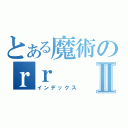 とある魔術の
ｒｒ Ⅱ
インデックス